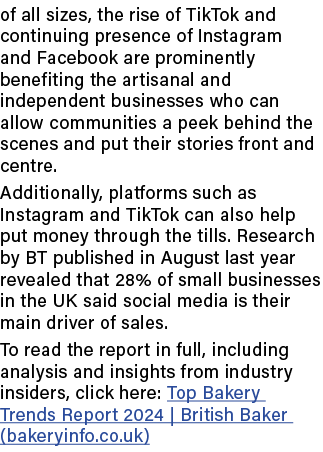 of all sizes, the rise of TikTok and continuing presence of Instagram and Facebook are prominently benefiting the artisanal and independent businesses who can allow communities a peek behind the scenes and put their stories front and centre.

Additionally, platforms such as Instagram and TikTok can also help put money through the tills. Research by BT published in August last year revealed that 28% of small businesses in the UK said social media is their main driver of sales.

To read the report in full, including analysis and insights from industry insiders, click here: Top Bakery Trends Report 2024 | British Baker (bakeryinfo.co.uk)